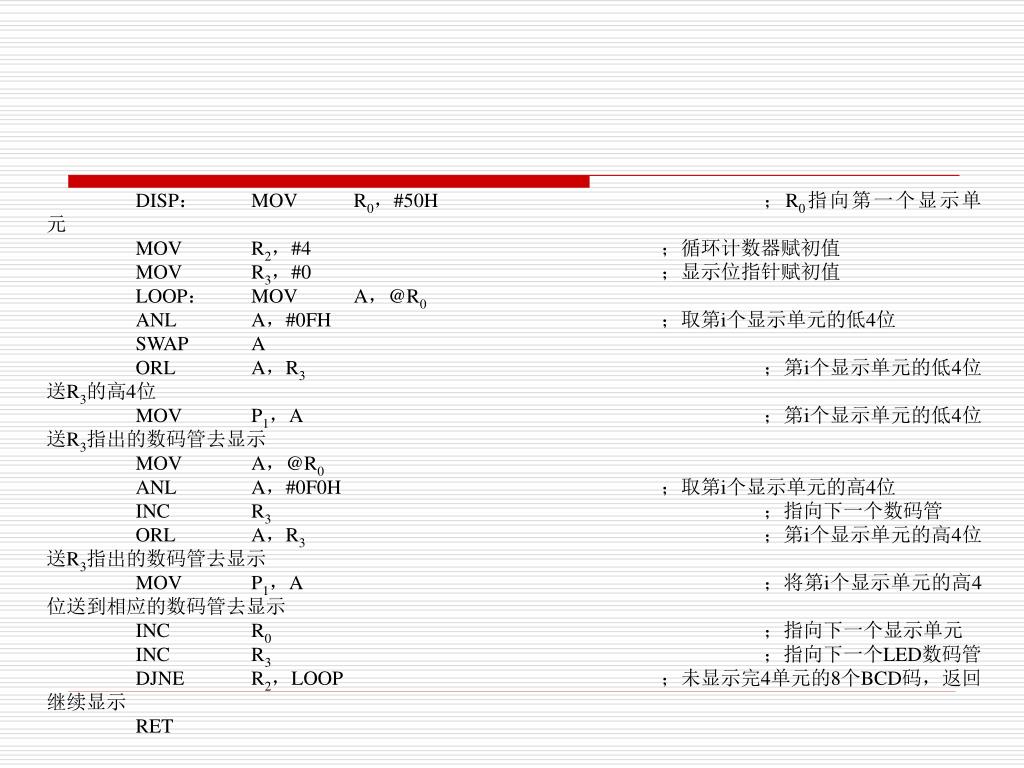 DISP： MOV $R_0$，#50H ；$R_0$指向第一个显示单元
MOV $R_2$，#4 ；循环计数器赋初值
MOV $R_3$，#0 ；显示位指针赋初值
LOOP： MOV A，@$R_0$
ANL A，#0FH ；取第i个显示单元的低4位
SWAP A
ORL A，$R_3$ ；第i个显示单元的低4位送$R_3$的高4位
MOV $P_1$，A ；第i个显示单元的低4位送$R_3$指出的数码管去显示
MOV A，@$R_0$
ANL A，#0F0H ；取第i个显示单元的高4位
INC $R_3$ ；指向下一个数码管
ORL A，$R_3$ ；第i个显示单元的高4位送$R_3$指出的数码管去显示
MOV $P_1$，A ；将第i个显示单元的高4位送到相应的数码管去显示
INC $R_0$ ；指向下一个显示单元
INC $R_3$ ；指向下一个LED数码管
DJNE $R_2$，LOOP ；未显示完4单元的8个BCD码，返回继续显示
RET